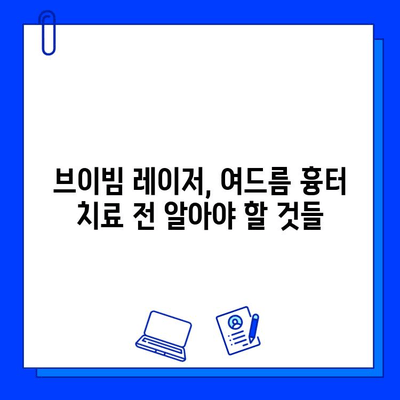 브이빔 레이저, 여드름 흉터 치료 전 알아야 할 것들